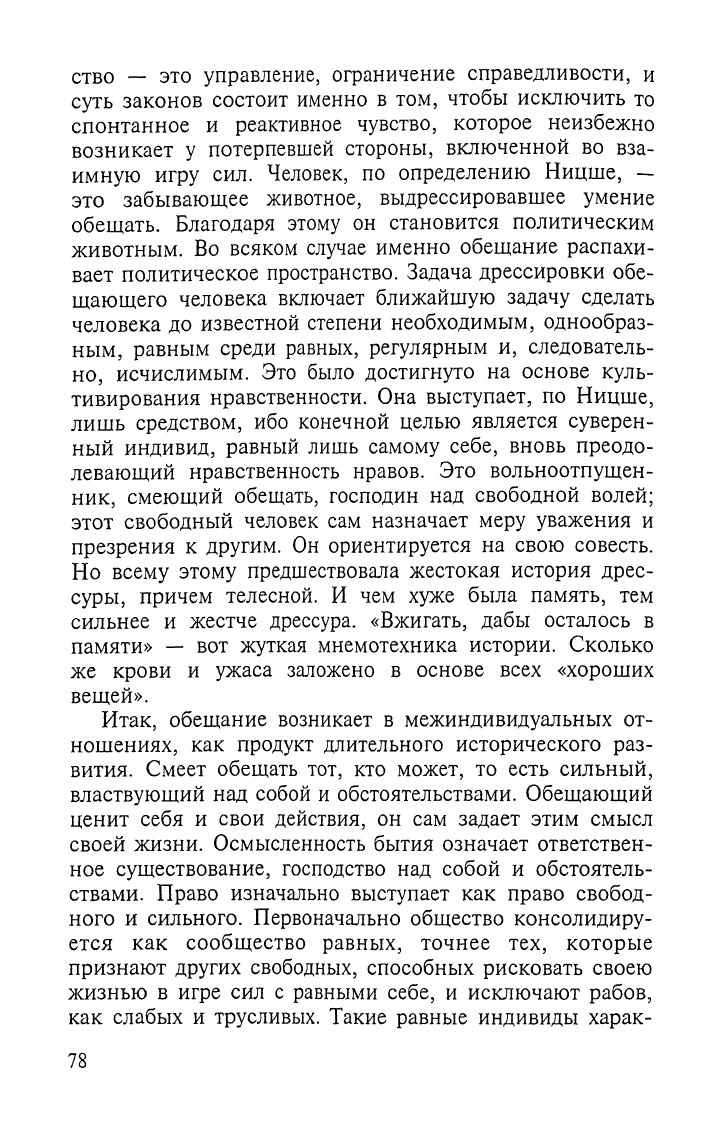 ство — это управление, ограничение справедливости, и суть законов состоит именно в том, чтобы исключить то спонтанное и реактивное чувство, которое неизбежно возникает у потерпевшей стороны, включенной во взаимную игру сил. Человек, по определению Ницше, — это забывающее животное, выдрессировавшее умение обещать. Благодаря этому он становится политическим животным. Во всяком случае именно обещание распахивает политическое пространство. Задача дрессировки обещающего человека включает ближайшую задачу сделать человека до известной степени необходимым, однообразным, равным среди равных, регулярным и, следовательно, исчислимым. Это было достигнуто на основе культивирования нравственности. Она выступает, по Ницше, лишь средством, ибо конечной целью является суверенный индивид, равный лишь самому себе, вновь преодолевающий нравственность нравов. Это вольноотпущенник, смеющий обещать, господин над свободной волей; этот свободный человек сам назначает меру уважения и презрения к другим. Он ориентируется на свою совесть. Но всему этому предшествовала жестокая история дрессуры, причем телесной. И чем хуже была память, тем сильнее и жестче дрессура. «Вжигать, дабы осталось в памяти» — вот жуткая мнемотехника истории. Сколько же крови и ужаса заложено в основе всех «хороших вещей».

Итак, обещание возникает в межиндивидуальных отношениях, как продукт длительного исторического развития. Смеет обещать тот, кто может, то есть сильный, властвующий над собой и обстоятельствами. Обещающий ценит себя и свои действия, он сам задает этим смысл своей жизни. Осмысленность бытия означает ответственное существование, господство над собой и обстоятельствами. Право изначально выступает как право свободного и сильного. Первоначально общество консолидируется как сообщество равных, точнее тех, которые признают других свободных, способных рисковать своею жизнью в игре сил с равными себе, и исключают рабов, как слабых и трусливых. Такие равные индивиды харак-

78